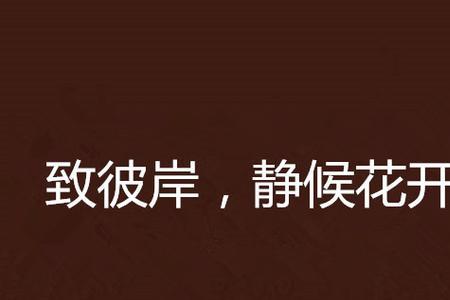 致彼岸，静候花开